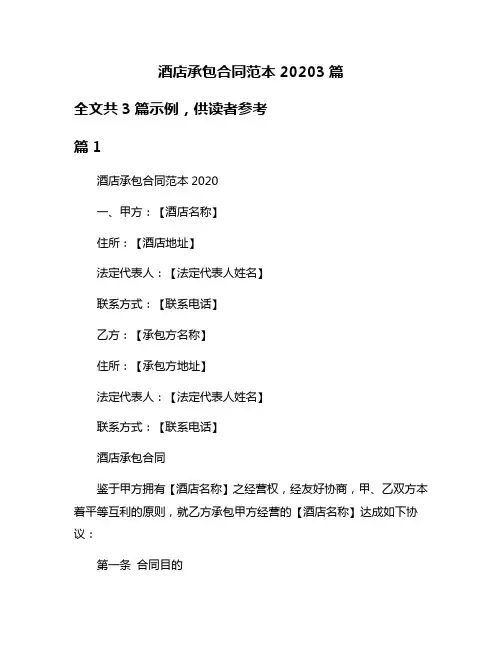 酒店承包合同范本 20203 篇

全文共 3 篇示例，供读者参考

篇 1

酒店承包合同范本 2020

一、甲方：【酒店名称】

住所：【酒店地址】

法定代表人：【法定代表人姓名】

联系方式：【联系电话】

乙方：【承包方名称】

住所：【承包方地址】

法定代表人：【法定代表人姓名】

联系方式：【联系电话】

酒店承包合同

鉴于甲方拥有【酒店名称】之经营权，经友好协商，甲、乙双方本着平等互利的原则，就乙方承包甲方经营的【酒店名称】达成如下协议：

第一条 合同目的